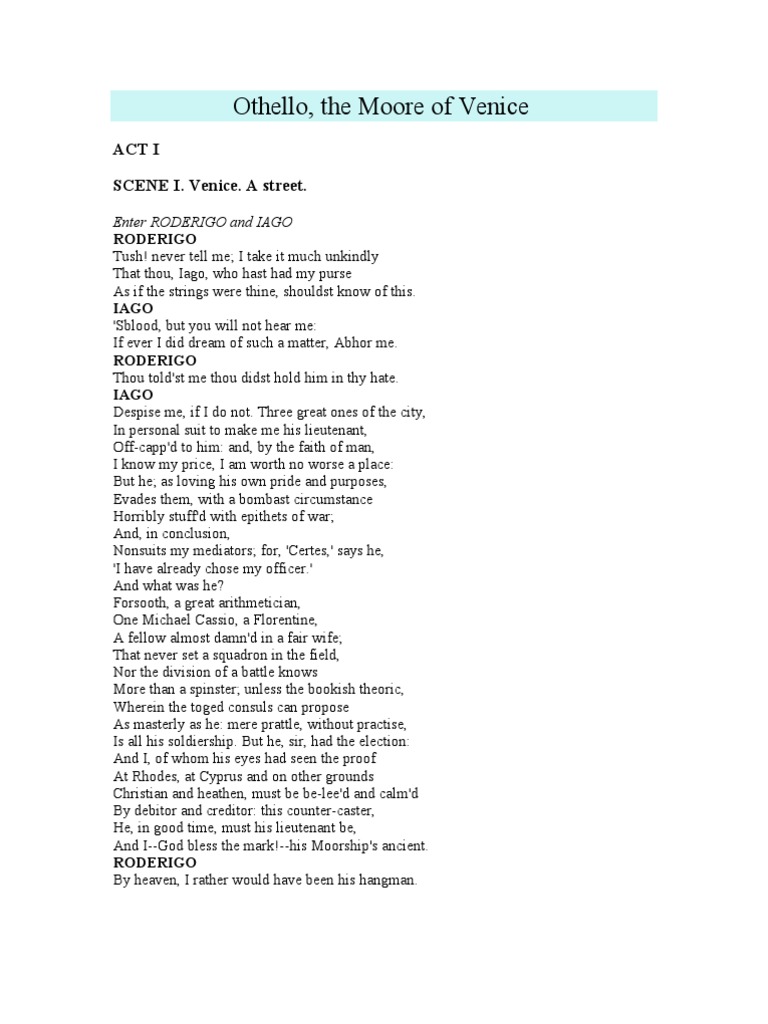 Othello, the Moore of Venice

ACT I

SCENE I. Venice. A street.

Enter RODERIGO and IAGO
RODERIGO
Tush! never tell me; I take it much unkindly
That thou, Iago, who hast had my purse
As if the strings were thine, shouldst know of this.
IAGO
'Sblood, but you will not hear me:
If ever I did dream of such a matter, Abhor me.
RODERIGO
Thou told'st me thou didst hold him in thy hate.
IAGO
Despise me, if I do not. Three great ones of the city,
In personal suit to make me his lieutenant,
Off-capp'd to him: and, by the faith of man,
I know my price, I am worth no worse a place:
But he; as loving his own pride and purposes,
Evades them, with a bombast circumstance
Horribly stuff'd with epithets of war;
And, in conclusion,
Nonsuits my mediators; for, 'Certes,' says he,
'I have already chose my officer.'
And what was he?
Forsooth, a great arithmetician,
One Michael Cassio, a Florentine,
A fellow almost damn'd in a fair wife;
That never set a squadron in the field,
Nor the division of a battle knows
More than a spinster; unless the bookish theoric,
Wherein the toged consuls can propose
As masterly as he: mere prattle, without practise,
Is all his soldiership. But he, sir, had the election:
And I, of whom his eyes had seen the proof
At Rhodes, at Cyprus and on other grounds
Christian and heathen, must be be-lee'd and calm'd
By debitor and creditor: this counter-caster,
He, in good time, must his lieutenant be,
And I--God bless the mark!--his Moorship's ancient.
RODERIGO
By heaven, I rather would have been his hangman.